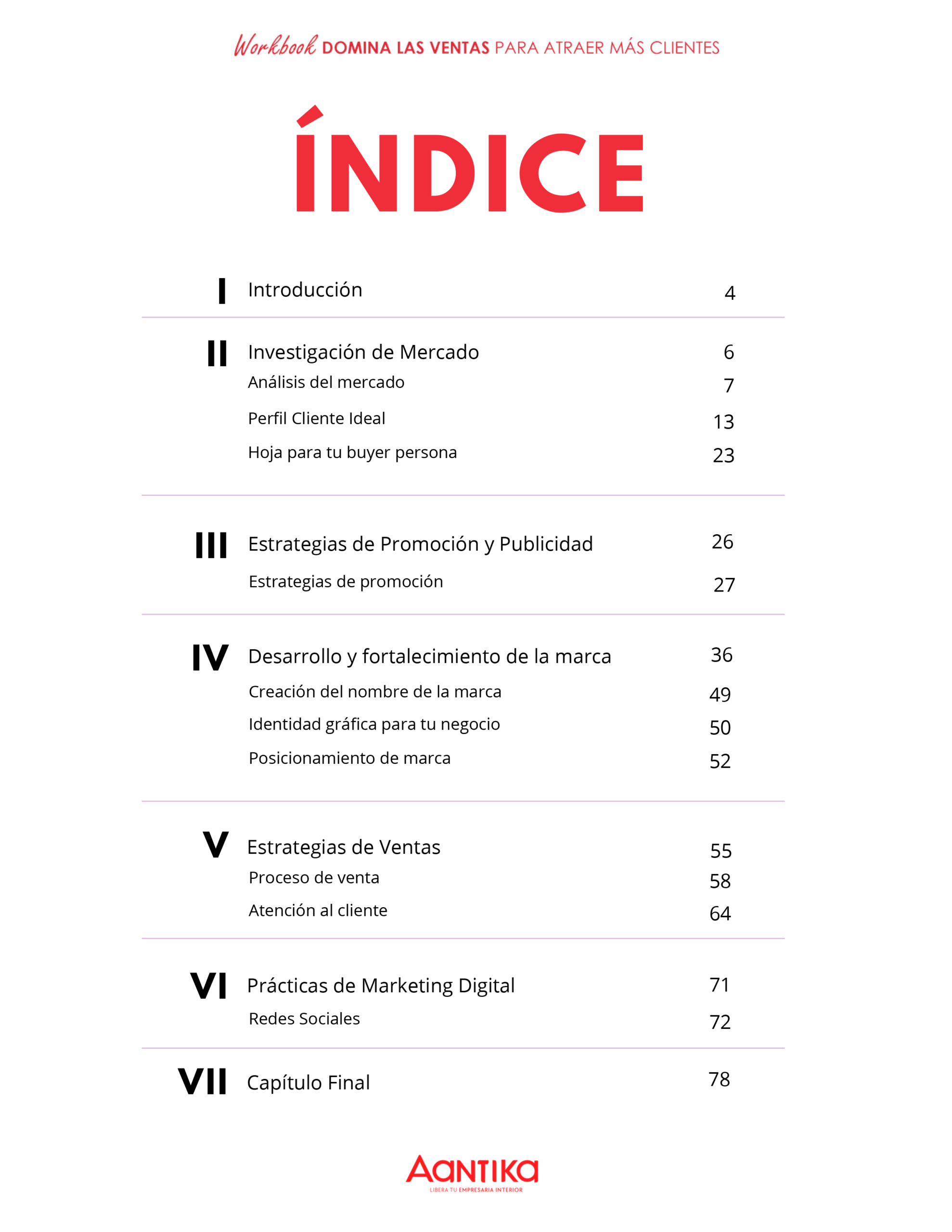 Workbook DOMINA LAS VENTAS PARA ATRAER MÁS CLIENTES

ÍNDICE

I Introducción 4

II Investigación de Mercado 6
Análisis del mercado 7
Perfil Cliente Ideal 13
Hoja para tu buyer persona 23

III Estrategias de Promoción y Publicidad 26
Estrategias de promoción 27

IV Desarrollo y fortalecimiento de la marca 36
Creación del nombre de la marca 49
Identidad gráfica para tu negocio 50
Posicionamiento de marca 52

V Estrategias de Ventas 55
Proceso de venta 58
Atención al cliente 64

VI Prácticas de Marketing Digital 71
Redes Sociales 72

VII Capítulo Final 78

AANTIKA
LIBERA TU EMPRESARIA INTERIOR